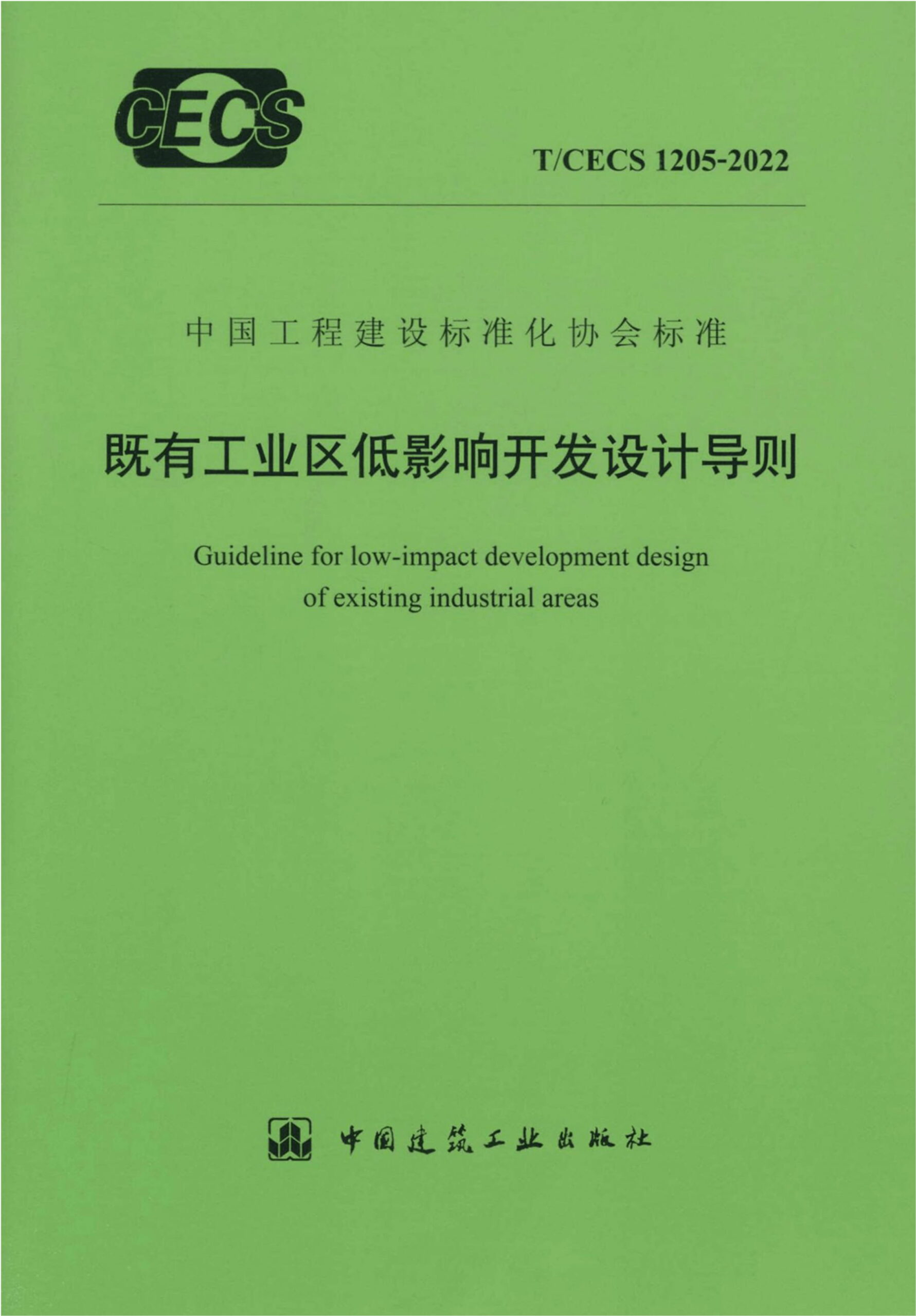 CECS

T/CECS 1205-2022

中国工程建设标准化协会标准

既有工业区低影响开发设计导则

Guideline for low-impact development design of existing industrial areas

中国建筑工业出版社